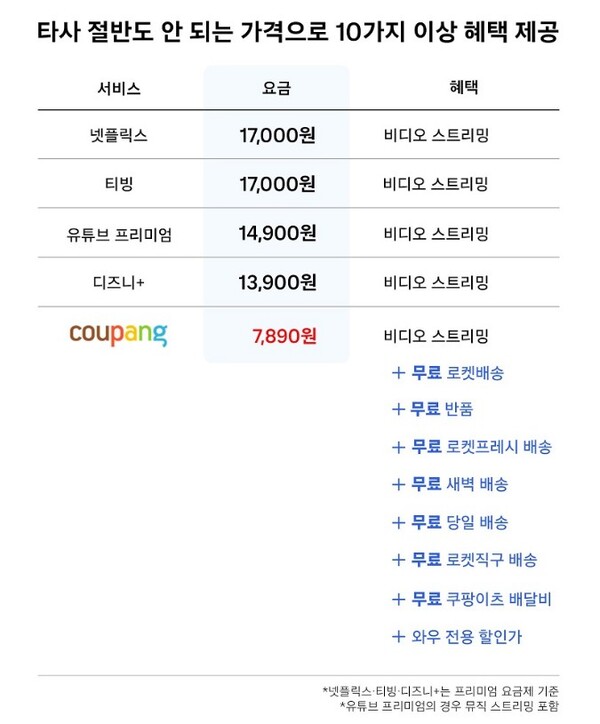 타사 절반도 안 되는 가격으로 10가지 이상 혜택 제공

| 서비스 | 요금 | 혜택 |
|---|---|---|
| 넷플릭스 | 17,000원 | 비디오 스트리밍 |
| 티빙 | 17,000원 | 비디오 스트리밍 |
| 유튜브 프리미엄 | 14,900원 | 비디오 스트리밍 |
| 디즈니+ | 13,900원 | 비디오 스트리밍 |
| coupang | 7,890원 | 비디오 스트리밍 |

+ 무료 로켓배송
+ 무료 반품
+ 무료 로켓프레시 배송
+ 무료 새벽 배송
+ 무료 당일 배송
+ 무료 로켓직구 배송
+ 무료 쿠팡이츠 배달비
+ 와우 전용 할인가

*넷플릭스·티빙·디즈니+는 프리미엄 요금제 기준
*유튜브 프리미엄의 경우 뮤직 스트리밍 포함